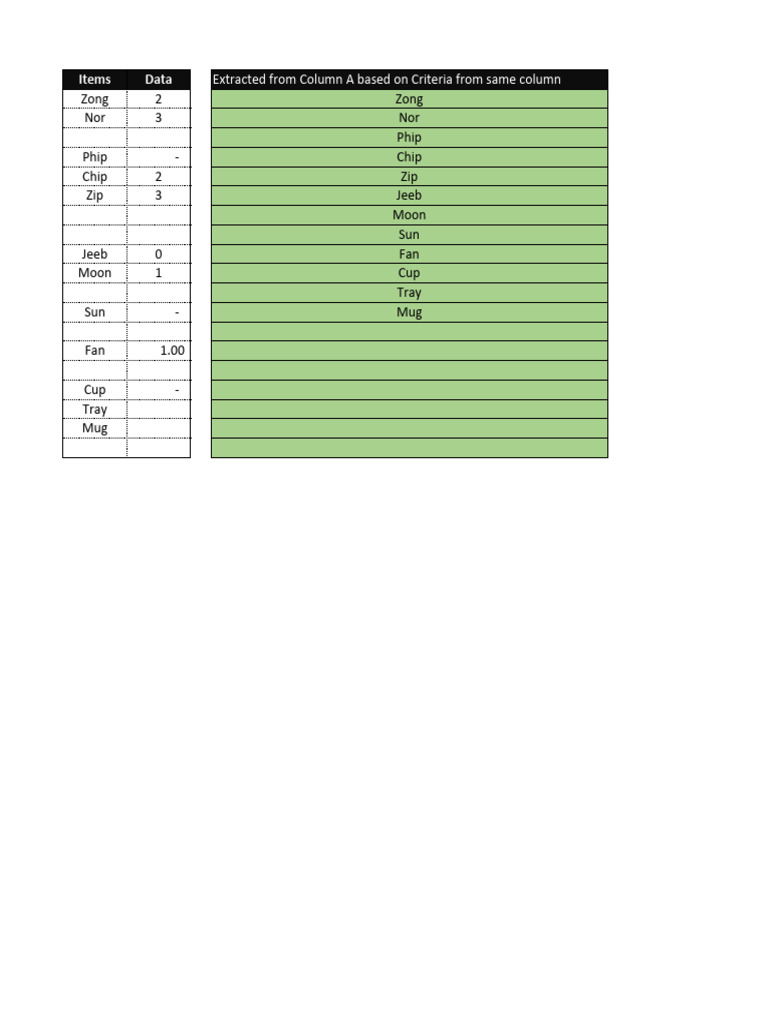 | Items | Data |
|---|---|
| Zong | 2 |
| Nor | 3 |
| | |
| Phip | - |
| Chip | 2 |
| Zip | 3 |
| | |
| | |
| Jeeb | 0 |
| Moon | 1 |
| | |
| Sun | - |
| | |
| Fan | 1.00 |
| | |
| Cup | - |
| Tray | |
| Mug | |
| | |

| Extracted from Column A based on Criteria from same column |
|---|
| Zong |
| Nor |
| Phip |
| Chip |
| Zip |
| Jeeb |
| Moon |
| Sun |
| Fan |
| Cup |
| Tray |
| Mug |
| |
| |
| |
| |
| |
| |
| |